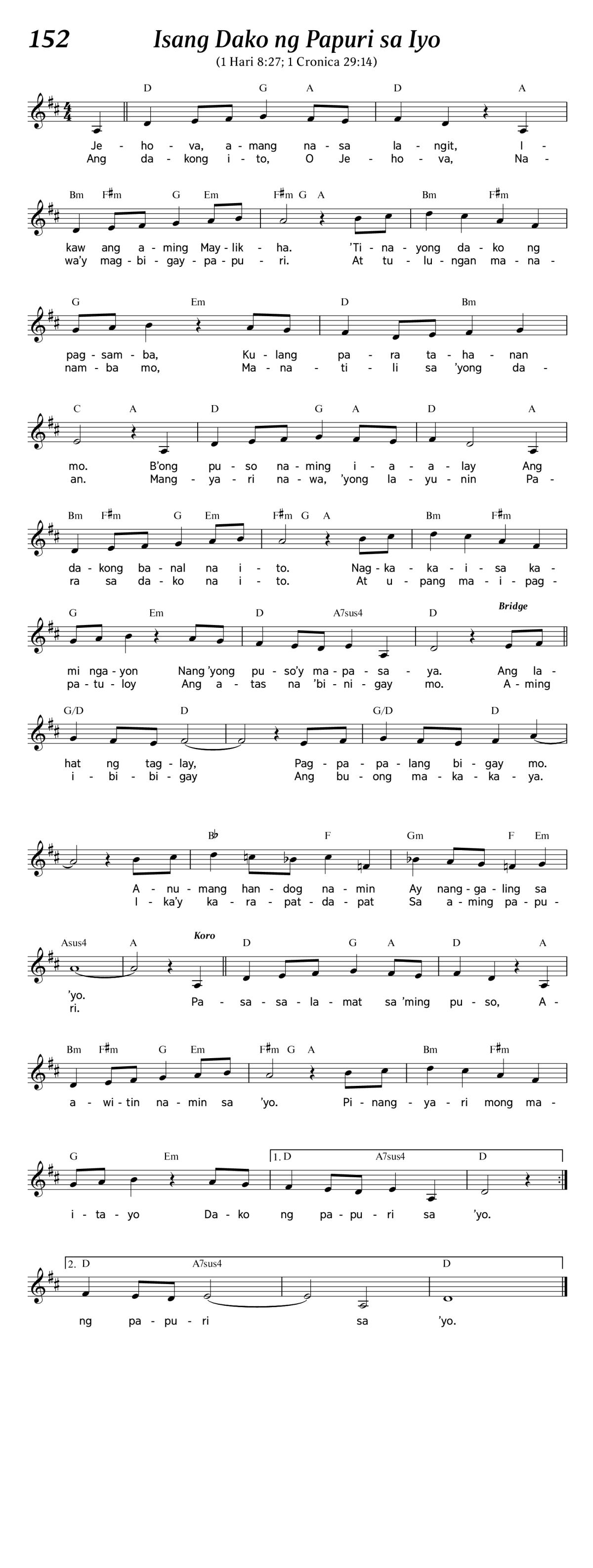 152

Isang Dako ng Papuri sa Iyo

(1 Hari 8:27; 1 Cronica 29:14)

D G A D A
Je - ho - va, a - mang na - sa la - ngit, I -
Ang da - kong i - to, O Je - ho - va, Na -

Bm F♯m G Em F♯m G A Bm F♯m
kaw ang a - ming May - lik - ha. 'Ti - na - yong da - ko ng
wa'y mag - bi - gay - pa - pu - ri. At tu - lu - ngan ma - na -

G Em D Bm
pag - sam - ba, Ku - lang pa - ra ta - ha - nan
nam - ba mo, Ma - na - ti - li sa 'yong da -

C A D G A D A
mo. B'ong pu - so na - ming i - a - a - lay Ang
an. Mang - ya - ri na - wa, 'yong la - yu - nin Pa -

Bm F♯m G Em F♯m G A Bm F♯m
da - kong ba - nal na i - to. Nag - ka - ka - i - sa ka -
ra sa da - ko na i - to. At u - pang ma - i - pag -

G Em D A7sus4 D Bridge
mi nga - yon Nang 'yong pu - so'y ma - pa - sa - ya. Ang la -
pa - tu - loy Ang a - tas na 'bi - ni - gay mo. A - ming

G/D D G/D D
hat ng tag - lay, Pag - pa - pa - lang bi - gay mo.
i - bi - bi - gay Ang bu - ong ma - ka - ka - ya.

B♭ F Gm F Em
A - nu - mang han - dog na - min Ay nang - ga - ling sa
I - ka'y ka - ra - pat - da - pat Sa a - ming pa - pu -

Asus4 A Koro D G A D A
'yo.
ri. Pa - sa - sa - la - mat sa 'ming pu - so, A -

Bm F♯m G Em F♯m G A Bm F♯m
a - wi - tin na - min sa 'yo. Pi - nang - ya - ri mong ma -

G Em 1. D A7sus4 D
i - ta - yo Da - ko ng pa - pu - ri sa 'yo.

2. D A7sus4 D
ng pa - pu - ri sa 'yo.